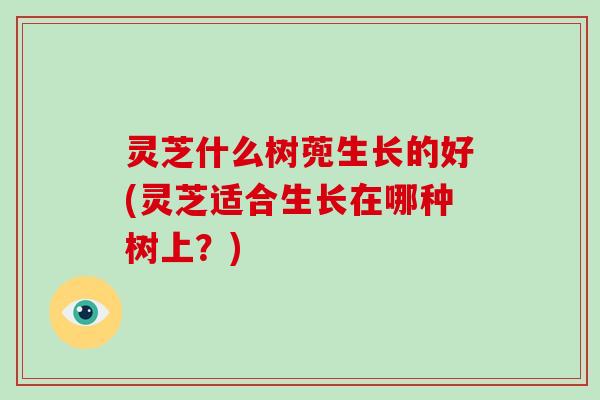 灵芝什么树蔸生长的好(灵芝适合生长在哪种树上？)